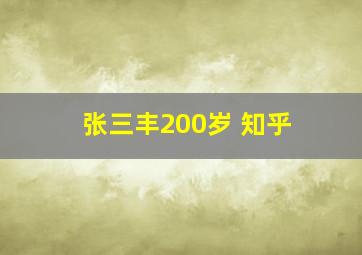 张三丰200岁 知乎